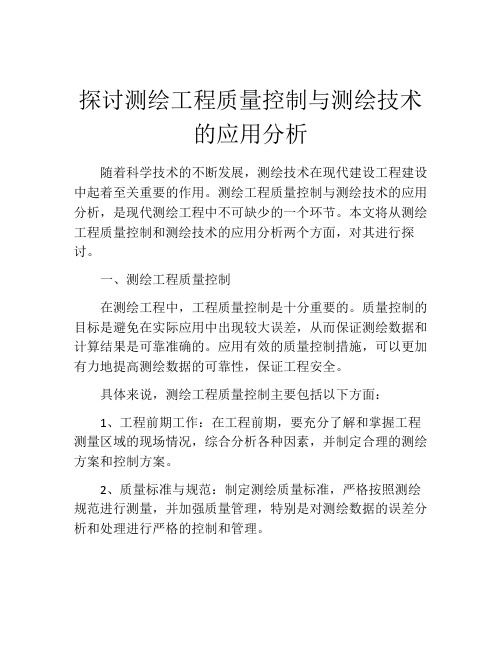 探讨测绘工程质量控制与测绘技术的应用分析

随着科学技术的不断发展，测绘技术在现代建设工程建设中起着至关重要的作用。测绘工程质量控制与测绘技术的应用分析，是现代测绘工程中不可缺少的一个环节。本文将从测绘工程质量控制和测绘技术的应用分析两个方面，对其进行探讨。

一、测绘工程质量控制

在测绘工程中，工程质量控制是十分重要的。质量控制的目标是避免在实际应用中出现较大误差，从而保证测绘数据和计算结果是可靠准确的。应用有效的质量控制措施，可以更加有力地提高测绘数据的可靠性，保证工程安全。

具体来说，测绘工程质量控制主要包括以下方面：

1、工程前期工作：在工程前期，要充分了解和掌握工程测量区域的现场情况，综合分析各种因素，并制定合理的测绘方案和控制方案。

2、质量标准与规范：制定测绘质量标准，严格按照测绘规范进行测量，并加强质量管理，特别是对测绘数据的误差分析和处理进行严格的控制和管理。